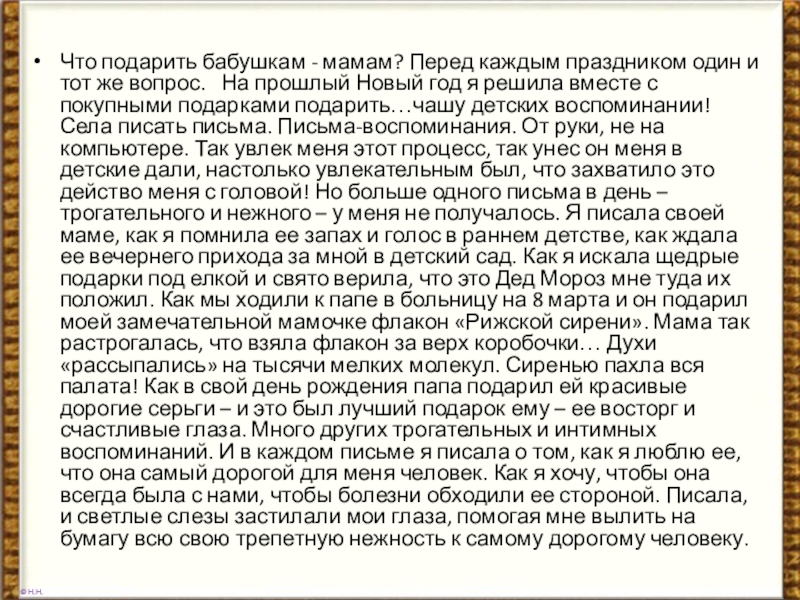 • Что подарить бабушкам - мамам? Перед каждым праздником один и тот же вопрос.   На прошлый Новый год я решила вместе с покупными подарками подарить…чашу детских воспоминании! Села писать письма. Письма-воспоминания. От руки, не на компьютере. Так увлек меня этот процесс, так унес он меня в детские дали, настолько увлекательным был, что захватило это действо меня с головой! Но больше одного письма в день – трогательного и нежного – у меня не получалось. Я писала своей маме, как я помнила ее запах и голос в раннем детстве, как ждала ее вечернего прихода за мной в детский сад. Как я искала щедрые подарки под елкой и свято верила, что это Дед Мороз мне туда их положил. Как мы ходили к папе в больницу на 8 марта и он подарил моей замечательной мамочке флакон «Рижской сирени». Мама так растрогалась, что взяла флакон за верх коробочки… Духи «рассыпались» на тысячи мелких молекул. Сиренью пахла вся палата! Как в свой день рождения папа подарил ей красивые дорогие серьги – и это был лучший подарок ему – ее восторг и счастливые глаза. Много других трогательных и интимных воспоминаний. И в каждом письме я писала о том, как я люблю ее, что она самый дорогой для меня человек. Как я хочу, чтобы она всегда была с нами, чтобы болезни обходили ее стороной. Писала, и светлые слезы застилали мои глаза, помогая мне вылить на бумагу всю свою трепетную нежность к самому дорогому человеку.

© Н.Н.